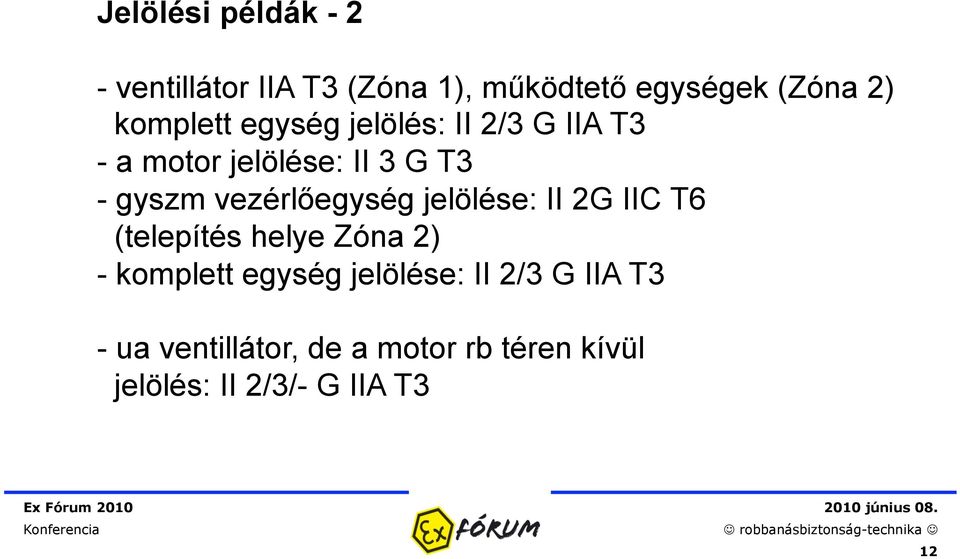 Jelölési példák - 2

- ventillátor IIA T3 (Zóna 1), működtető egységek (Zóna 2) komplett egység jelölés: II 2/3 G IIA T3
- a motor jelölése: II 3 G T3
- gyszm vezérlőegység jelölése: II 2G IIC T6 (telepítés helye Zóna 2)
- komplett egység jelölése: II 2/3 G IIA T3

- ua ventillátor, de a motor rb téren kívül jelölés: II 2/3/- G IIA T3

Ex Fórum 2010
Konferencia

Ex FÓRUM

2010 június 08.
☺ robbanásbiztonság-technika ☺
12